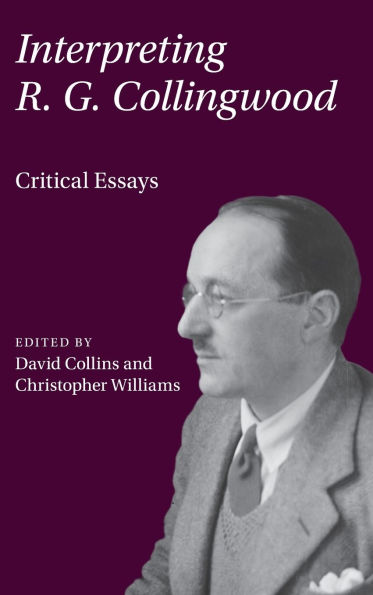 Interpreting R. G. Collingwood

Critical Essays

EDITED BY
David Collins and Christopher Williams